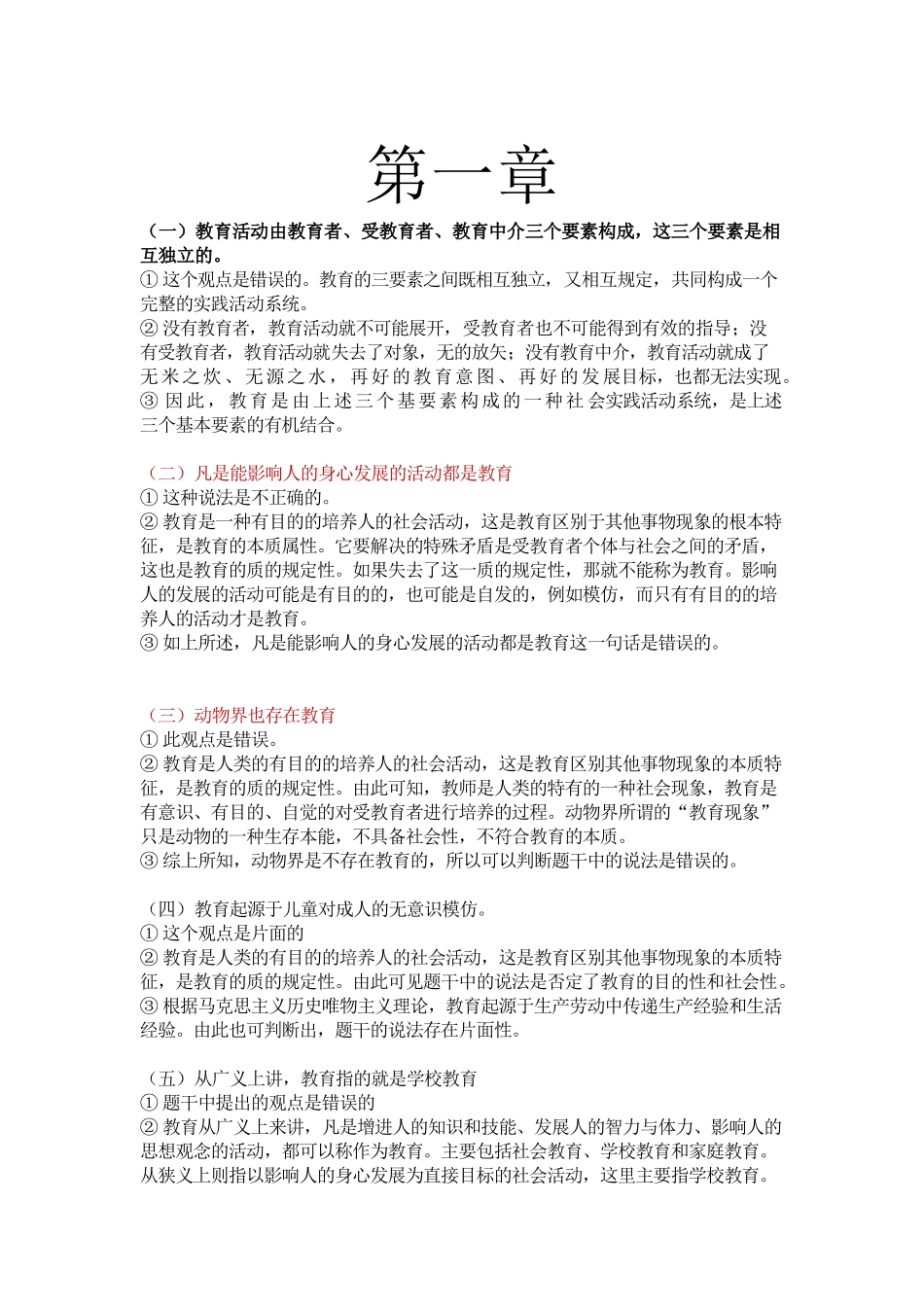 第一章

（一）教育活动由教育者、受教育者、教育中介三个要素构成，这三个要素是相互独立的。
① 这个观点是错误的。教育的三要素之间既相互独立，又相互规定，共同构成一个完整的实践活动系统。
② 没有教育者，教育活动就不可能展开，受教育者也不可能得到有效的指导；没有受教育者，教育活动就失去了对象，无的放矢；没有教育中介，教育活动就成了无米之炊、无源之水，再好的教育意图、再好的发展目标，也都无法实现。
③ 因此，教育是由上述三个基要素构成的一种社会实践活动系统，是上述三个基本要素的有机结合。

（二）凡是能影响人的身心发展的活动都是教育
① 这种说法是不正确的。
② 教育是一种有目的的培养人的社会活动，这是教育区别于其他事物现象的根本特征，是教育的本质属性。它要解决的特殊矛盾是受教育者个体与社会之间的矛盾，这也是教育的质的规定性。如果失去了这一质的规定性，那就不能称为教育。影响人的发展的活动可能是有目的的，也可能是自发的，例如模仿，而只有有目的的培养人的活动才是教育。
③ 如上所述，凡是能影响人的身心发展的活动都是教育这一句话是错误的。

（三）动物界也存在教育
① 此观点是错误。
② 教育是人类的有目的的培养人的社会活动，这是教育区别其他事物现象的本质特征，是教育的质的规定性。由此可知，教师是人类的特有的一种社会现象，教育是有意识、有目的、自觉的对受教育者进行培养的过程。动物界所谓的“教育现象”只是动物的一种生存本能，不具备社会性，不符合教育的本质。
③ 综上所知，动物界是不存在教育的，所以可以判断题干中的说法是错误的。

（四）教育起源于儿童对成人的无意识模仿。
① 这个观点是片面的
② 教育是人类的有目的的培养人的社会活动，这是教育区别其他事物现象的本质特征，是教育的质的规定性。由此可见题干中的说法是否定了教育的目的性和社会性。
③ 根据马克思主义历史唯物主义理论，教育起源于生产劳动中传递生产经验和生活经验。由此也可判断出，题干的说法存在片面性。

（五）从广义上讲，教育指的就是学校教育
① 题干中提出的观点是错误的
② 教育从广义上来讲，凡是增进人的知识和技能、发展人的智力与体力、影响人的思想观念的活动，都可以称作为教育。主要包括社会教育、学校教育和家庭教育。从狭义上则指以影响人的身心发展为直接目标的社会活动，这里主要指学校教育。